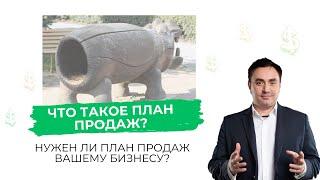 ЧТО ТАКОЕ ПЛАН ПРОДАЖ?

НУЖЕН ЛИ ПЛАН ПРОДАЖ ВАШЕМУ БИЗНЕСУ?